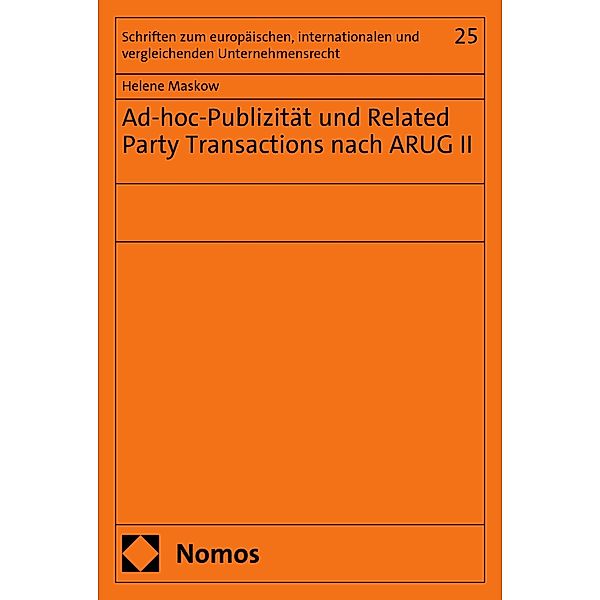 Schriften zum europäischen, internationalen und vergleichenden Unternehmensrecht

25

Helene Maskow

Ad-hoc-Publizität und Related Party Transactions nach ARUG II

Nomos